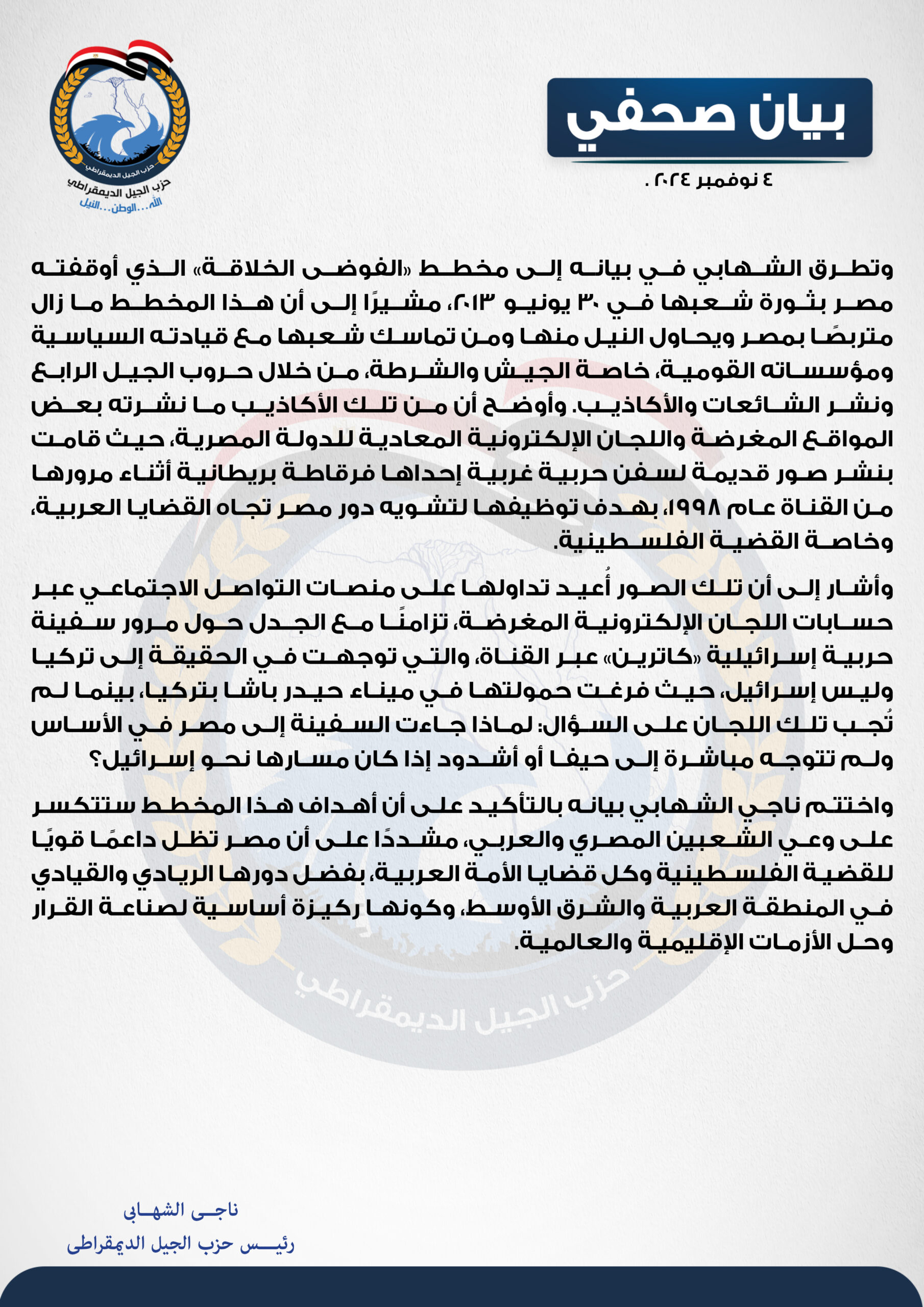 بيان صحفي

٤ نوفمبر ٢٠٢٤ .

حزب الجيل الديمقراطي
حزب الجيل الديمقراطي
الله...الوطن...النيل

وتطرق الشهابي في بيانه إلى مخطط «الفوضى الخلاقة» الذي أوقفته مصر بثورة شعبها في ٣٠ يونيو ٢٠١٣، مشيرًا إلى أن هذا المخطط ما زال متربصًا بمصر ويحاول النيل منها ومن تماسك شعبها مع قيادته السياسية ومؤسساته القومية، خاصة الجيش والشرطة، من خلال حروب الجيل الرابع ونشر الشائعات والأكاذيب. وأوضح أن من تلك الأكاذيب ما نشرته بعض المواقع المغرضة واللجان الإلكترونية المعادية للدولة المصرية، حيث قامت بنشر صور قديمة لسفن حربية غربية إحداها فرقاطة بريطانية أثناء مرورها من القناة عام ١٩٩٨، بهدف توظيفها لتشويه دور مصر تجاه القضايا العربية، وخاصة القضية الفلسطينية.

وأشار إلى أن تلك الصور أُعيد تداولها على منصات التواصل الاجتماعي عبر حسابات اللجان الإلكترونية المغرضة، تزامنًا مع الجدل حول مرور سفينة حربية إسرائيلية «كاترين» عبر القناة، والتي توجهت في الحقيقة إلى تركيا وليس إسرائيل، حيث فرغت حمولتها في ميناء حيدر باشا بتركيا، بينما لم تُجب تلك اللجان على السؤال: لماذا جاءت السفينة إلى مصر في الأساس ولم تتوجه مباشرة إلى حيفا أو أشدود إذا كان مسارها نحو إسرائيل؟

واختتم ناجي الشهابي بيانه بالتأكيد على أن أهداف هذا المخطط ستتكسر على وعي الشعبين المصري والعربي، مشددًا على أن مصر تظل داعمًا قويًا للقضية الفلسطينية وكل قضايا الأمة العربية، بفضل دورها الريادي والقيادي في المنطقة العربية والشرق الأوسط، وكونها ركيزة أساسية لصناعة القرار وحل الأزمات الإقليمية والعالمية.

حزب الجيل الديمقراطي

ناجى الشهابى
رئيس حزب الجيل الديمقراطى